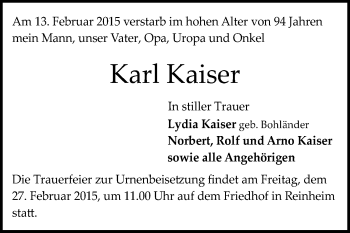 Am 13. Februar 2015 verstarb im hohen Alter von 94 Jahren mein Mann, unser Vater, Opa, Uropa und Onkel

Karl Kaiser

In stiller Trauer
Lydia Kaiser geb. Bohländer
Norbert, Rolf und Arno Kaiser
sowie alle Angehörigen

Die Trauerfeier zur Urnenbeisetzung findet am Freitag, dem 27. Februar 2015, um 11.00 Uhr auf dem Friedhof in Reinheim statt.